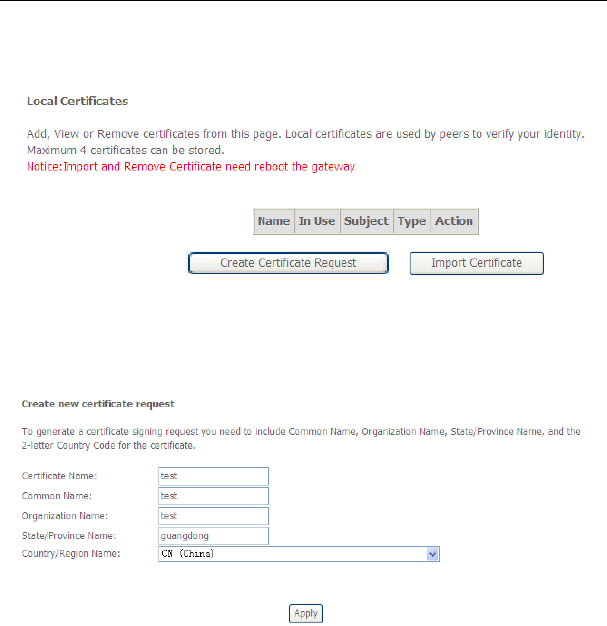 Local Certificates

Add, View or Remove certificates from this page. Local certificates are used by peers to verify your identity. Maximum 4 certificates can be stored.
Notice:Import and Remove Certificate need reboot the gateway

| Name | In Use | Subject | Type | Action |
|---|---|---|---|---|

Create Certificate Request    Import Certificate

Create new certificate request

To generate a certificate signing request you need to include Common Name, Organization Name, State/Province Name, and the 2-letter Country Code for the certificate.

Certificate Name: test
Common Name: test
Organization Name: test
State/Province Name: guangdong
Country/Region Name: CN (China)

Apply